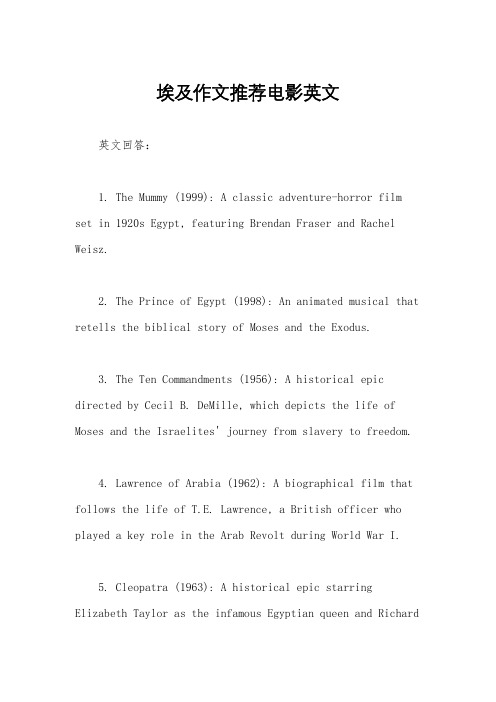 埃及作文推荐电影英文

英文回答：

1. The Mummy (1999): A classic adventure-horror film set in 1920s Egypt, featuring Brendan Fraser and Rachel Weisz.

2. The Prince of Egypt (1998): An animated musical that retells the biblical story of Moses and the Exodus.

3. The Ten Commandments (1956): A historical epic directed by Cecil B. DeMille, which depicts the life of Moses and the Israelites' journey from slavery to freedom.

4. Lawrence of Arabia (1962): A biographical film that follows the life of T.E. Lawrence, a British officer who played a key role in the Arab Revolt during World War I.

5. Cleopatra (1963): A historical epic starring Elizabeth Taylor as the infamous Egyptian queen and Richard